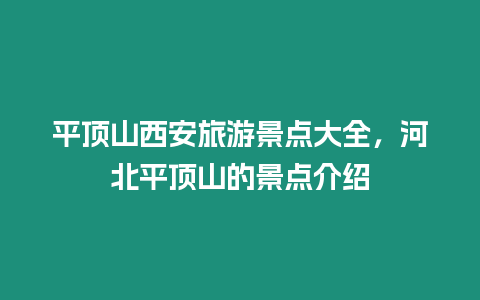 平顶山西安旅游景点大全，河北平顶山的景点介绍